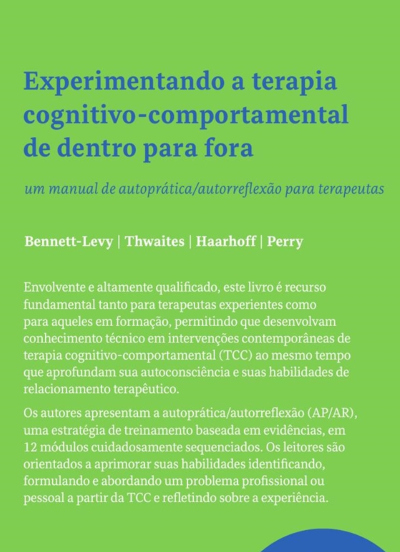 Experimentando a terapia cognitivo-comportamental de dentro para fora

um manual de autoprática/autorreflexão para terapeutas

Bennett-Levy | Thwaites | Haarhoff | Perry

Envolvente e altamente qualificado, este livro é recurso fundamental tanto para terapeutas experientes como para aqueles em formação, permitindo que desenvolvam conhecimento técnico em intervenções contemporâneas de terapia cognitivo-comportamental (TCC) ao mesmo tempo que aprofundam sua autoconsciência e suas habilidades de relacionamento terapêutico.

Os autores apresentam a autoprática/autorreflexão (AP/AR), uma estratégia de treinamento baseada em evidências, em 12 módulos cuidadosamente sequenciados. Os leitores são orientados a aprimorar suas habilidades identificando, formulando e abordando um problema profissional ou pessoal a partir da TCC e refletindo sobre a experiência.